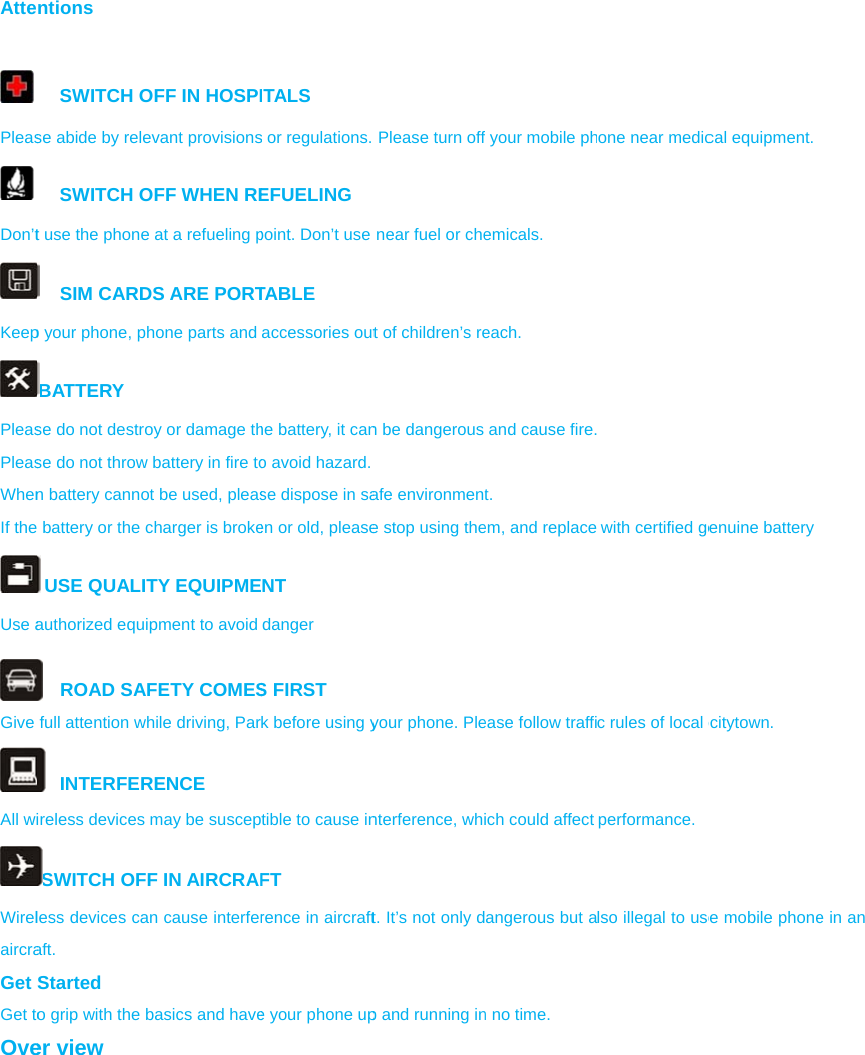 Attentions

SWITCH OFF IN HOSPITALS

Please abide by relevant provisions or regulations. Please turn off your mobile phone near medical equipment.

SWITCH OFF WHEN REFUELING

Don't use the phone at a refueling point. Don't use near fuel or chemicals.

SIM CARDS ARE PORTABLE

Keep your phone, phone parts and accessories out of children's reach.

BATTERY

Please do not destroy or damage the battery, it can be dangerous and cause fire.

Please do not throw battery in fire to avoid hazard.

When battery cannot be used, please dispose in safe environment.

If the battery or the charger is broken or old, please stop using them, and replace with certified genuine battery

USE QUALITY EQUIPMENT

Use authorized equipment to avoid danger

ROAD SAFETY COMES FIRST

Give full attention while driving, Park before using your phone. Please follow traffic rules of local citytown.

INTERFERENCE

All wireless devices may be susceptible to cause interference, which could affect performance.

SWITCH OFF IN AIRCRAFT

Wireless devices can cause interference in aircraft. It's not only dangerous but also illegal to use mobile phone in an aircraft.

Get Started

Get to grip with the basics and have your phone up and running in no time.

Over view